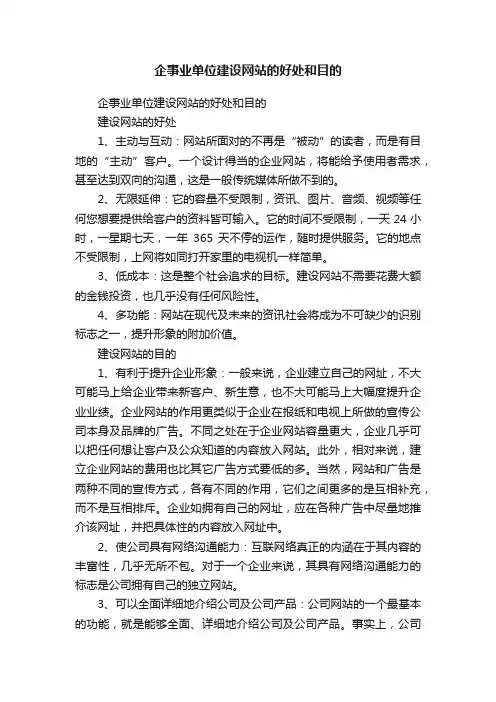 企事业单位建设网站的好处和目的

企事业单位建设网站的好处和目的

建设网站的好处

1、主动与互动：网站所面对的不再是“被动”的读者，而是有目地的“主动”客户。一个设计得当的企业网站，将能给予使用者需求，甚至达到双向的沟通，这是一般传统媒体所做不到的。

2、无限延伸：它的容量不受限制，资讯、图片、音频、视频等任何您想要提供给客户的资料皆可输入。它的时间不受限制，一天 24 小时，一星期七天，一年 365 天不停的运作，随时提供服务。它的地点不受限制，上网将如同打开家里的电视机一样简单。

3、低成本：这是整个社会追求的目标。建设网站不需要花费大额的金钱投资，也几乎没有任何风险性。

4、多功能：网站在现代及未来的资讯社会将成为不可缺少的识别标志之一，提升形象的附加价值。

建设网站的目的

1、有利于提升企业形象：一般来说，企业建立自己的网址，不大可能马上给企业带来新客户、新生意，也不大可能马上大幅度提升企业业绩。企业网站的作用更类似于企业在报纸和电视上所做的宣传公司本身及品牌的广告。不同之处在于企业网站容量更大，企业几乎可以把任何想让客户及公众知道的内容放入网站。此外，相对来说，建立企业网站的费用也比其它广告方式要低的多。当然，网站和广告是两种不同的宣传方式，各有不同的作用，它们之间更多的是互相补充，而不是互相排斥。企业如拥有自己的网址，应在各种广告中尽量地推介该网址，并把具体性的内容放入网址中。

2、使公司具有网络沟通能力：互联网络真正的内涵在于其内容的丰富性，几乎无所不包。对于一个企业来说，其具有网络沟通能力的标志是公司拥有自己的独立网站。

3、可以全面详细地介绍公司及公司产品：公司网站的一个最基本的功能，就是能够全面、详细地介绍公司及公司产品。事实上，公司